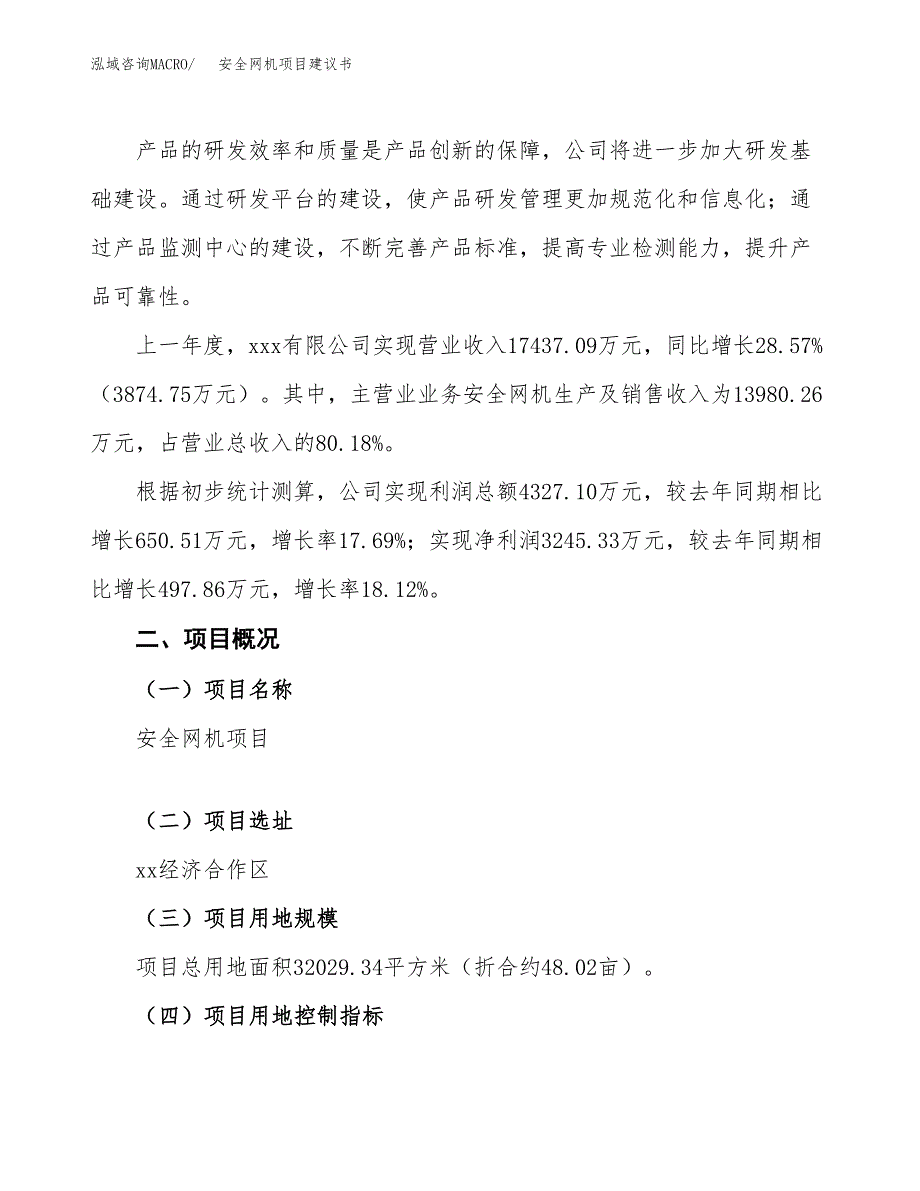 泓域咨询MACRO/　　安全网机项目建议书

产品的研发效率和质量是产品创新的保障，公司将进一步加大研发基础建设。通过研发平台的建设，使产品研发管理更加规范化和信息化；通过产品监测中心的建设，不断完善产品标准，提高专业检测能力，提升产品可靠性。

上一年度，xxx有限公司实现营业收入17437.09万元，同比增长28.57%（3874.75万元）。其中，主营业业务安全网机生产及销售收入为13980.26万元，占营业总收入的80.18%。

根据初步统计测算，公司实现利润总额4327.10万元，较去年同期相比增长650.51万元，增长率17.69%；实现净利润3245.33万元，较去年同期相比增长497.86万元，增长率18.12%。

二、项目概况

（一）项目名称

安全网机项目

（二）项目选址

xx经济合作区

（三）项目用地规模

项目总用地面积32029.34平方米（折合约48.02亩）。

（四）项目用地控制指标